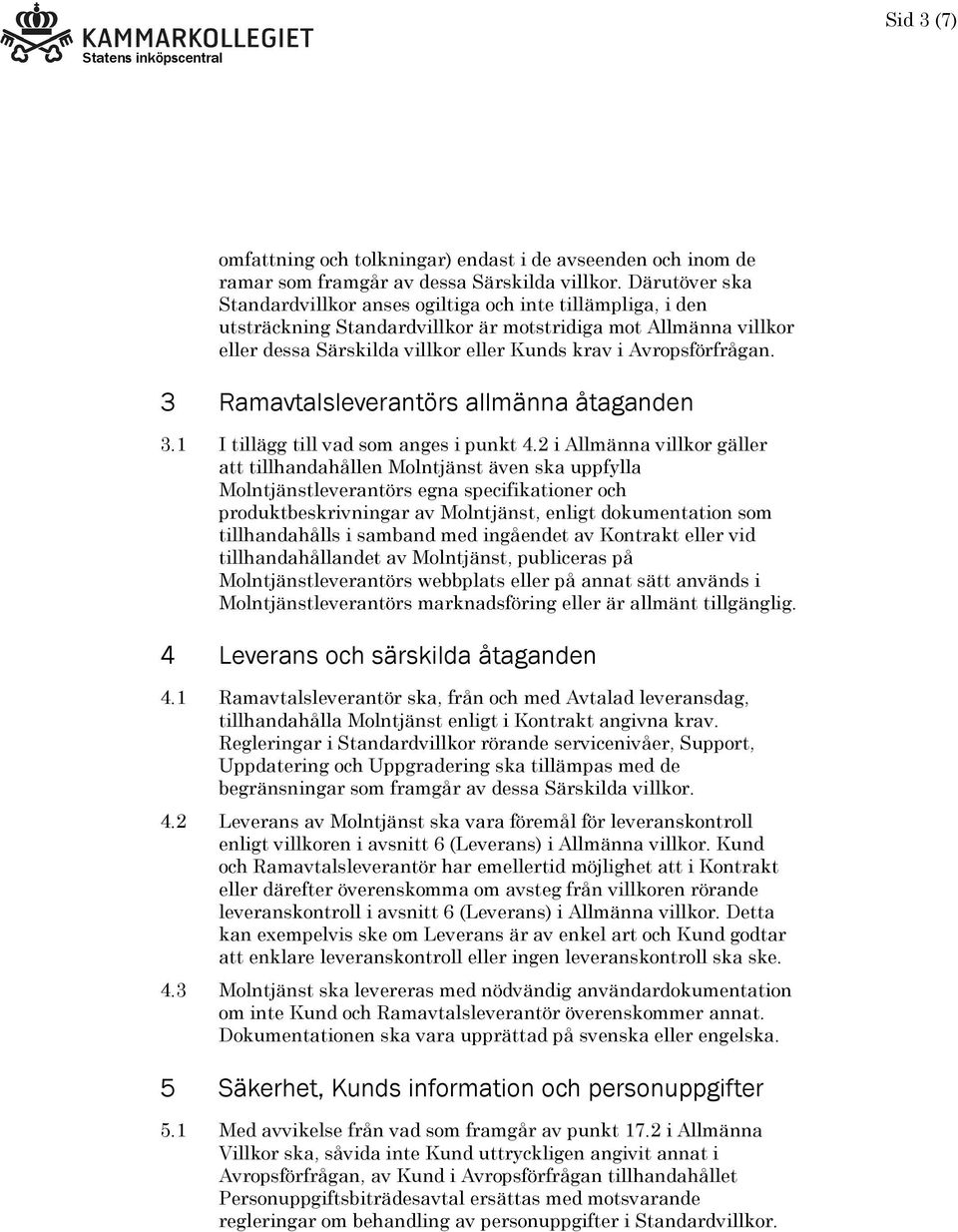 KAMMARKOLLEGIET
Statens inköpscentral

Sid 3 (7)

omfattning och tolkningar) endast i de avseenden och inom de ramar som framgår av dessa Särskilda villkor. Därutöver ska Standardvillkor anses ogiltiga och inte tillämpliga, i den utsträckning Standardvillkor är motstridiga mot Allmänna villkor eller dessa Särskilda villkor eller Kunds krav i Avropsförfrågan.

3 Ramavtalsleverantörs allmänna åtaganden

3.1 I tillägg till vad som anges i punkt 4.2 i Allmänna villkor gäller att tillhandahållen Molntjänst även ska uppfylla Molntjänstleverantörs egna specifikationer och produktbeskrivningar av Molntjänst, enligt dokumentation som tillhandahålls i samband med ingåendet av Kontrakt eller vid tillhandahållandet av Molntjänst, publiceras på Molntjänstleverantörs webbplats eller på annat sätt används i Molntjänstleverantörs marknadsföring eller är allmänt tillgänglig.

4 Leverans och särskilda åtaganden

4.1 Ramavtalsleverantör ska, från och med Avtalad leveransdag, tillhandahålla Molntjänst enligt i Kontrakt angivna krav. Regleringar i Standardvillkor rörande servicenivåer, Support, Uppdatering och Uppgradering ska tillämpas med de begränsningar som framgår av dessa Särskilda villkor.

4.2 Leverans av Molntjänst ska vara föremål för leveranskontroll enligt villkoren i avsnitt 6 (Leverans) i Allmänna villkor. Kund och Ramavtalsleverantör har emellertid möjlighet att i Kontrakt eller därefter överenskomma om avsteg från villkoren rörande leveranskontroll i avsnitt 6 (Leverans) i Allmänna villkor. Detta kan exempelvis ske om Leverans är av enkel art och Kund godtar att enklare leveranskontroll eller ingen leveranskontroll ska ske.

4.3 Molntjänst ska levereras med nödvändig användardokumentation om inte Kund och Ramavtalsleverantör överenskommer annat. Dokumentationen ska vara upprättad på svenska eller engelska.

5 Säkerhet, Kunds information och personuppgifter

5.1 Med avvikelse från vad som framgår av punkt 17.2 i Allmänna Villkor ska, såvida inte Kund uttryckligen angivit annat i Avropsförfrågan, av Kund i Avropsförfrågan tillhandahållet Personuppgiftsbiträdesavtal ersättas med motsvarande regleringar om behandling av personuppgifter i Standardvillkor.